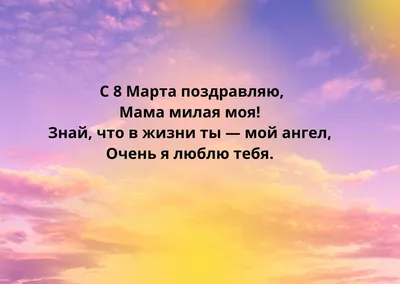 С 8 Марта поздравляю,
Мама милая моя!
Знай, что в жизни ты — мой ангел,
Очень я люблю тебя.